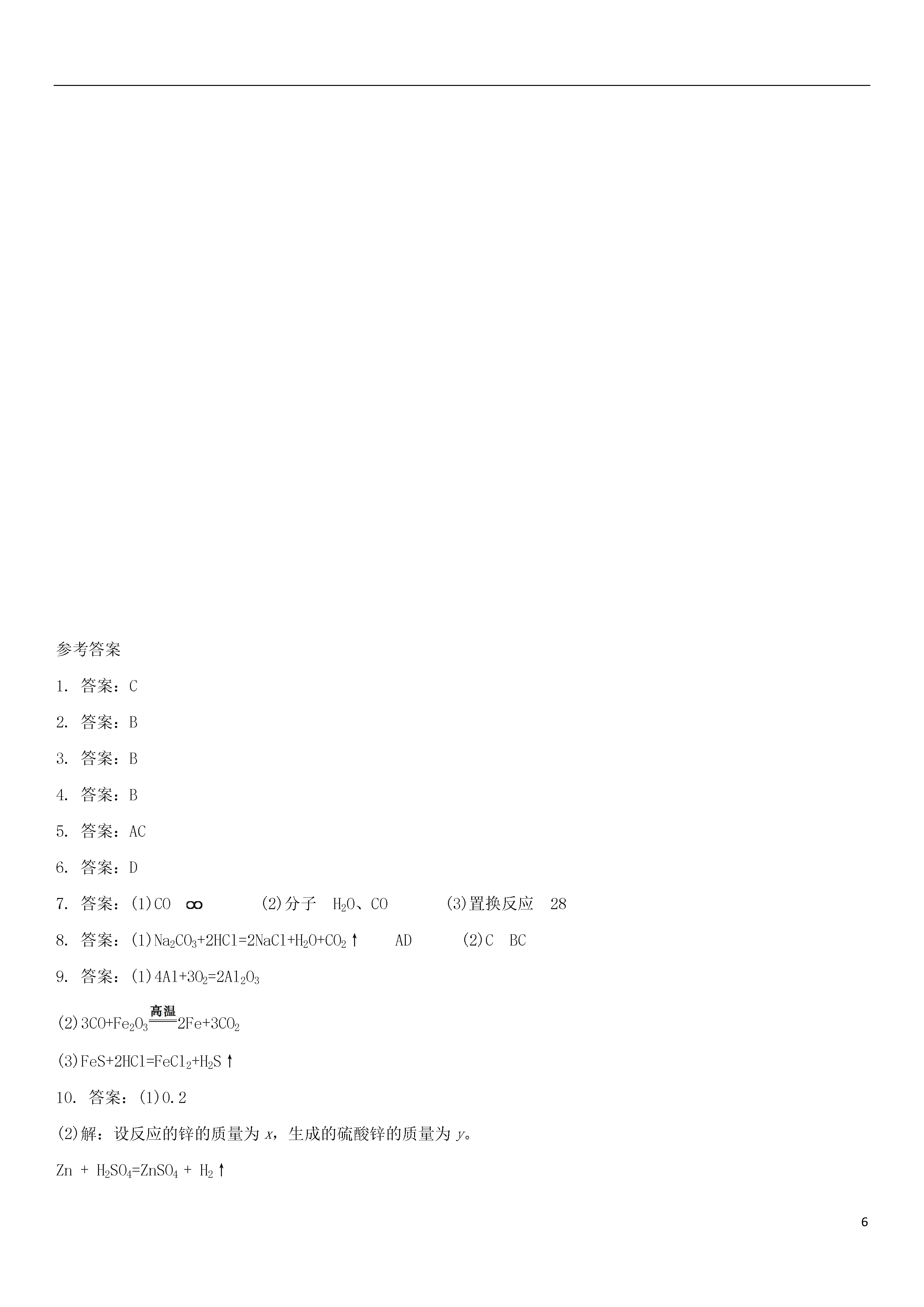 参考答案

1. 答案：C

2. 答案：B

3. 答案：B

4. 答案：B

5. 答案：AC

6. 答案：D

7. 答案：(1)CO ∞ (2)分子 $H_2O$、CO (3)置换反应 28

8. 答案：(1)$Na_2CO_3+2HCl=2NaCl+H_2O+CO_2\uparrow$ AD (2)C BC

9. 答案：(1)$4Al+3O_2=2Al_2O_3$

(2)$3CO+Fe_2O_3\xlongequal{高温}2Fe+3CO_2$

(3)$FeS+2HCl=FeCl_2+H_2S\uparrow$

10. 答案：(1)0.2

(2)解：设反应的锌的质量为 $x$，生成的硫酸锌的质量为 $y$。

$Zn + H_2SO_4=ZnSO_4 + H_2\uparrow$

6